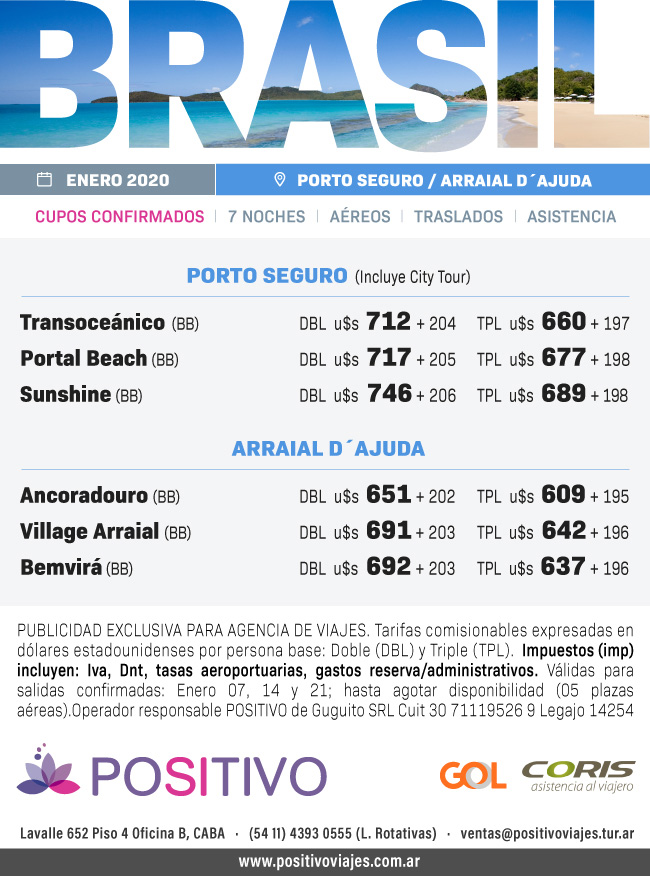 BRASIL

ENERO 2020

PORTO SEGURO / ARRAIAL D´AJUDA

CUPOS CONFIRMADOS | 7 NOCHES | AÉREOS | TRASLADOS | ASISTENCIA

PORTO SEGURO (Incluye City Tour)

Transoceánico (BB) DBL u$s 712 + 204 TPL u$s 660 + 197
Portal Beach (BB) DBL u$s 717 + 205 TPL u$s 677 + 198
Sunshine (BB) DBL u$s 746 + 206 TPL u$s 689 + 198

ARRAIAL D´AJUDA

Ancoradouro (BB) DBL u$s 651 + 202 TPL u$s 609 + 195
Village Arraial (BB) DBL u$s 691 + 203 TPL u$s 642 + 196
Bemvirá (BB) DBL u$s 692 + 203 TPL u$s 637 + 196

PUBLICIDAD EXCLUSIVA PARA AGENCIA DE VIAJES. Tarifas comisionables expresadas en dólares estadounidenses por persona base: Doble (DBL) y Triple (TPL). Impuestos (imp) incluyen: Iva, Dnt, tasas aeroportuarias, gastos reserva/administrativos. Válidas para salidas confirmadas: Enero 07, 14 y 21; hasta agotar disponibilidad (05 plazas aéreas).Operador responsable POSITIVO de Guguito SRL Cuit 30 71119526 9 Legajo 14254

POSITIVO

GOL

CORIS
asistencia al viajero

Lavalle 652 Piso 4 Oficina B, CABA · (54 11) 4393 0555 (L. Rotativas) · ventas@positivoviajes.tur.ar

www.positivoviajes.com.ar